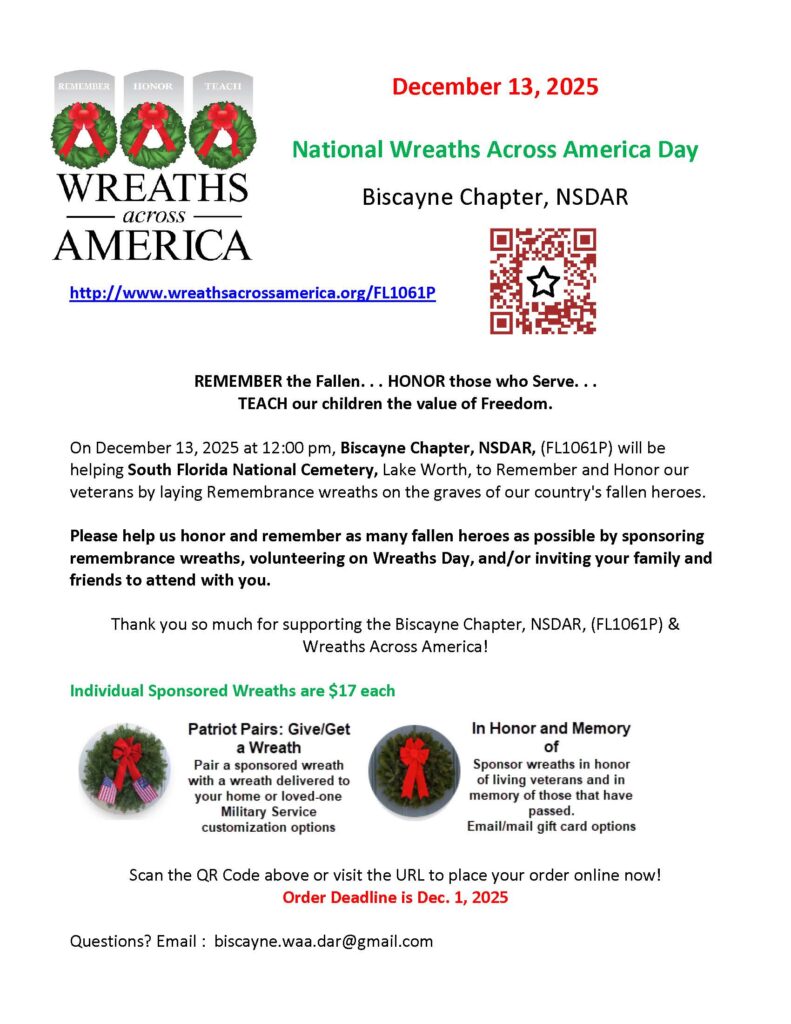 REMEMBER HONOR TEACH

WREATHS across AMERICA

December 13, 2025

National Wreaths Across America Day

Biscayne Chapter, NSDAR

http://www.wreathsacrossamerica.org/FL1061P

REMEMBER the Fallen. . . HONOR those who Serve. . .
TEACH our children the value of Freedom.

On December 13, 2025 at 12:00 pm, Biscayne Chapter, NSDAR, (FL1061P) will be helping South Florida National Cemetery, Lake Worth, to Remember and Honor our veterans by laying Remembrance wreaths on the graves of our country's fallen heroes.

Please help us honor and remember as many fallen heroes as possible by sponsoring remembrance wreaths, volunteering on Wreaths Day, and/or inviting your family and friends to attend with you.

Thank you so much for supporting the Biscayne Chapter, NSDAR, (FL1061P) & Wreaths Across America!

Individual Sponsored Wreaths are $17 each

Patriot Pairs: Give/Get a Wreath
Pair a sponsored wreath with a wreath delivered to your home or loved-one
Military Service customization options

In Honor and Memory of
Sponsor wreaths in honor of living veterans and in memory of those that have passed.
Email/mail gift card options

Scan the QR Code above or visit the URL to place your order online now!
Order Deadline is Dec. 1, 2025

Questions? Email : biscayne.waa.dar@gmail.com